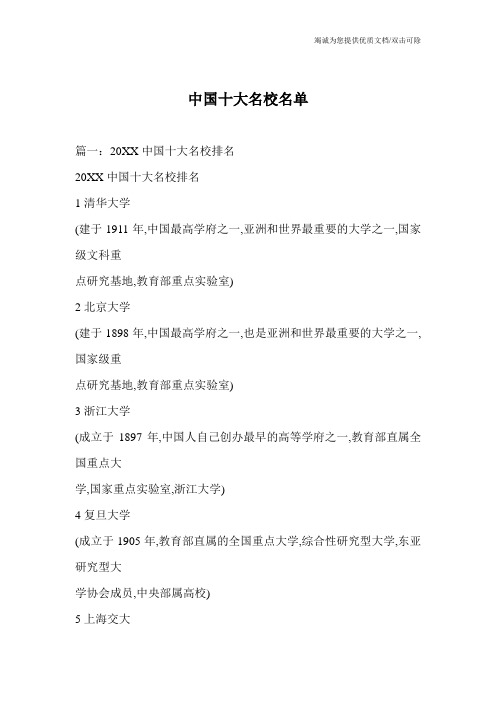 竭诚为您提供优质文档/双击可除

中国十大名校名单

篇一：20XX 中国十大名校排名

20XX 中国十大名校排名

1 清华大学

(建于 1911 年,中国最高学府之一,亚洲和世界最重要的大学之一,国家级文科重

点研究基地,教育部重点实验室)

2 北京大学

(建于 1898 年,中国最高学府之一,也是亚洲和世界最重要的大学之一,国家级重

点研究基地,教育部重点实验室)

3 浙江大学

(成立于 1897 年,中国人自己创办最早的高等学府之一,教育部直属全国重点大

学,国家重点实验室,浙江大学)

4 复旦大学

(成立于 1905 年,教育部直属的全国重点大学,综合性研究型大学,东亚研究型大

学协会成员,中央部属高校)

5 上海交大